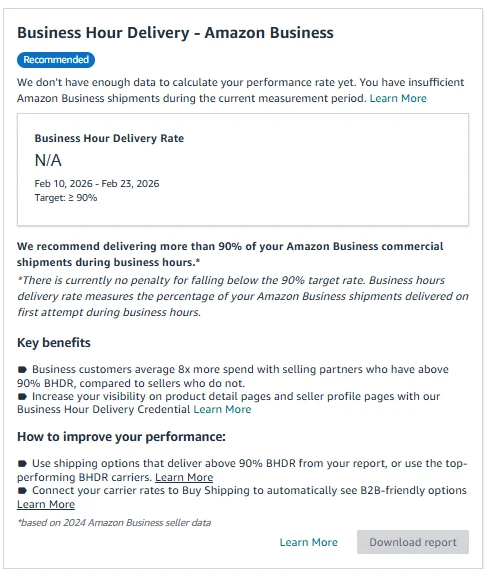 Business Hour Delivery - Amazon Business

Recommended

We don't have enough data to calculate your performance rate yet. You have insufficient Amazon Business shipments during the current measurement period. Learn More

Business Hour Delivery Rate

N/A

Feb 10, 2026 - Feb 23, 2026
Target: ≥ 90%

We recommend delivering more than 90% of your Amazon Business commercial shipments during business hours.*

*There is currently no penalty for falling below the 90% target rate. Business hours delivery rate measures the percentage of your Amazon Business shipments delivered on first attempt during business hours.

Key benefits

■ Business customers average 8x more spend with selling partners who have above 90% BHDR, compared to sellers who do not.
■ Increase your visibility on product detail pages and seller profile pages with our Business Hour Delivery Credential Learn More

How to improve your performance:

■ Use shipping options that deliver above 90% BHDR from your report, or use the top-performing BHDR carriers. Learn More
■ Connect your carrier rates to Buy Shipping to automatically see B2B-friendly options Learn More

*based on 2024 Amazon Business seller data

Learn More Download report